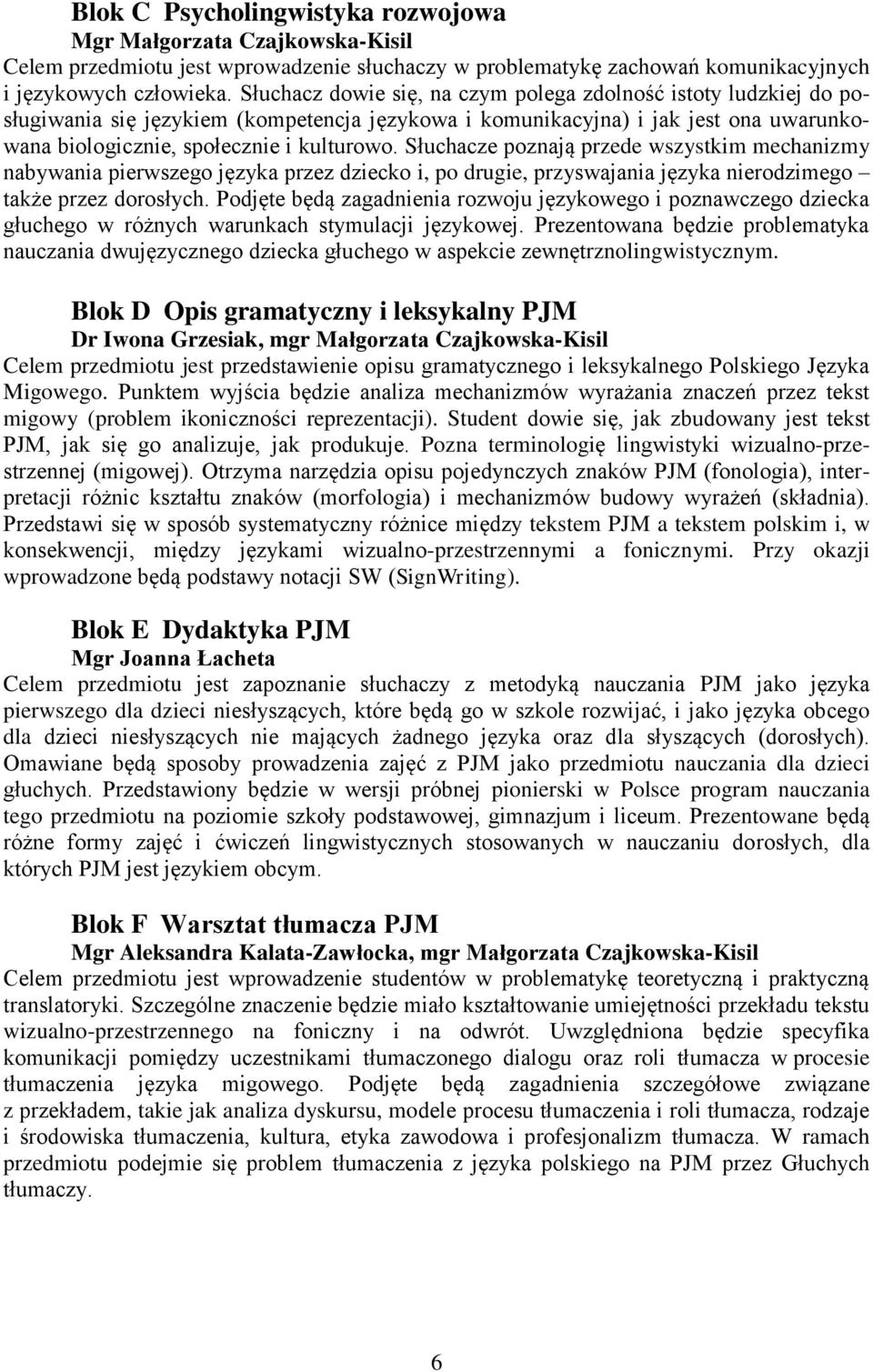 Blok C Psycholingwistyka rozwojowa
Mgr Małgorzata Czajkowska-Kisil
Celem przedmiotu jest wprowadzenie słuchaczy w problematykę zachowań komunikacyjnych i językowych człowieka. Słuchacz dowie się, na czym polega zdolność istoty ludzkiej do posługiwania się językiem (kompetencja językowa i komunikacyjna) i jak jest ona uwarunkowana biologicznie, społecznie i kulturowo. Słuchacze poznają przede wszystkim mechanizmy nabywania pierwszego języka przez dziecko i, po drugie, przyswajania języka nierodzimego – także przez dorosłych. Podjęte będą zagadnienia rozwoju językowego i poznawczego dziecka głuchego w różnych warunkach stymulacji językowej. Prezentowana będzie problematyka nauczania dwujęzycznego dziecka głuchego w aspekcie zewnętrznolingwistycznym.

Blok D Opis gramatyczny i leksykalny PJM
Dr Iwona Grzesiak, mgr Małgorzata Czajkowska-Kisil
Celem przedmiotu jest przedstawienie opisu gramatycznego i leksykalnego Polskiego Języka Migowego. Punktem wyjścia będzie analiza mechanizmów wyrażania znaczeń przez tekst migowy (problem ikoniczności reprezentacji). Student dowie się, jak zbudowany jest tekst PJM, jak się go analizuje, jak produkuje. Pozna terminologię lingwistyki wizualno-przestrzennej (migowej). Otrzyma narzędzia opisu pojedynczych znaków PJM (fonologia), interpretacji różnic kształtu znaków (morfologia) i mechanizmów budowy wyrażeń (składnia). Przedstawi się w sposób systematyczny różnice między tekstem PJM a tekstem polskim i, w konsekwencji, między językami wizualno-przestrzennymi a fonicznymi. Przy okazji wprowadzone będą podstawy notacji SW (SignWriting).

Blok E Dydaktyka PJM
Mgr Joanna Łacheta
Celem przedmiotu jest zapoznanie słuchaczy z metodyką nauczania PJM jako języka pierwszego dla dzieci niesłyszących, które będą go w szkole rozwijać, i jako języka obcego dla dzieci niesłyszących nie mających żadnego języka oraz dla słyszących (dorosłych). Omawiane będą sposoby prowadzenia zajęć z PJM jako przedmiotu nauczania dla dzieci głuchych. Przedstawiony będzie w wersji próbnej pionierski w Polsce program nauczania tego przedmiotu na poziomie szkoły podstawowej, gimnazjum i liceum. Prezentowane będą różne formy zajęć i ćwiczeń lingwistycznych stosowanych w nauczaniu dorosłych, dla których PJM jest językiem obcym.

Blok F Warsztat tłumacza PJM
Mgr Aleksandra Kalata-Zawłocka, mgr Małgorzata Czajkowska-Kisil
Celem przedmiotu jest wprowadzenie studentów w problematykę teoretyczną i praktyczną translatoryki. Szczególne znaczenie będzie miało kształtowanie umiejętności przekładu tekstu wizualno-przestrzennego na foniczny i na odwrót. Uwzględniona będzie specyfika komunikacji pomiędzy uczestnikami tłumaczonego dialogu oraz roli tłumacza w procesie tłumaczenia języka migowego. Podjęte będą zagadnienia szczegółowe związane z przekładem, takie jak analiza dyskursu, modele procesu tłumaczenia i roli tłumacza, rodzaje i środowiska tłumaczenia, kultura, etyka zawodowa i profesjonalizm tłumacza. W ramach przedmiotu podejmie się problem tłumaczenia z języka polskiego na PJM przez Głuchych tłumaczy.

6